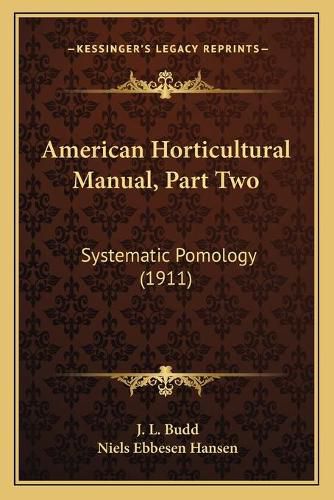 —KESSINGER'S LEGACY REPRINTS—

American Horticultural Manual, Part Two

Systematic Pomology (1911)

J. L. Budd
Niels Ebbesen Hansen